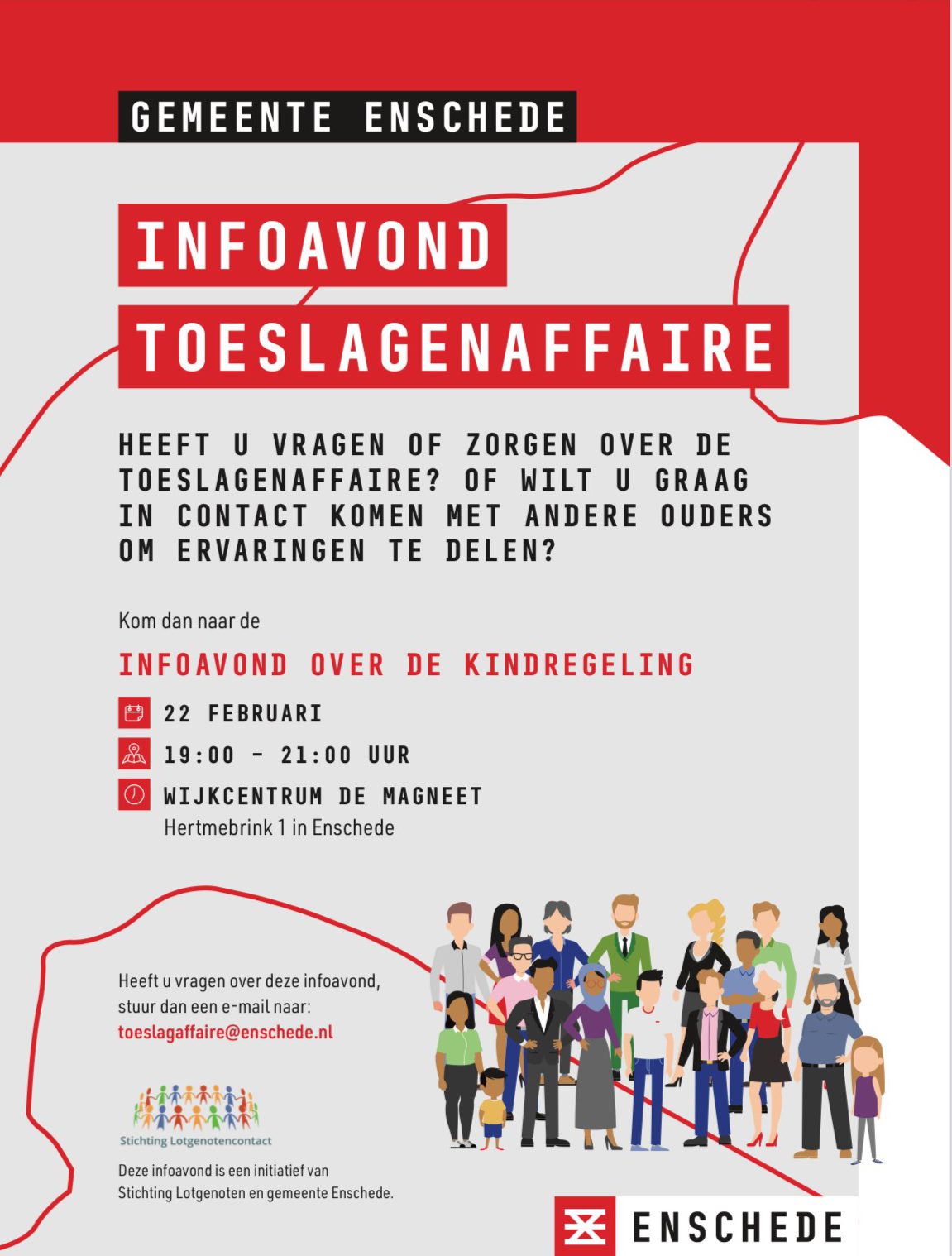 GEMEENTE ENSCHEDE

INFOAVOND TOESLAGENAFFAIRE

HEEFT U VRAGEN OF ZORGEN OVER DE TOESLAGENAFFAIRE? OF WILT U GRAAG IN CONTACT KOMEN MET ANDERE OUDERS OM ERVARINGEN TE DELEN?

Kom dan naar de

INFOAVOND OVER DE KINDREGELING

22 FEBRUARI

19:00 - 21:00 UUR

WIJKCENTRUM DE MAGNEET
Hertmebrink 1 in Enschede

Heeft u vragen over deze infoavond, stuur dan een e-mail naar:
toeslagaffaire@enschede.nl

Stichting Lotgenotencontact

Deze infoavond is een initiatief van Stichting Lotgenoten en gemeente Enschede.

ENSCHEDE